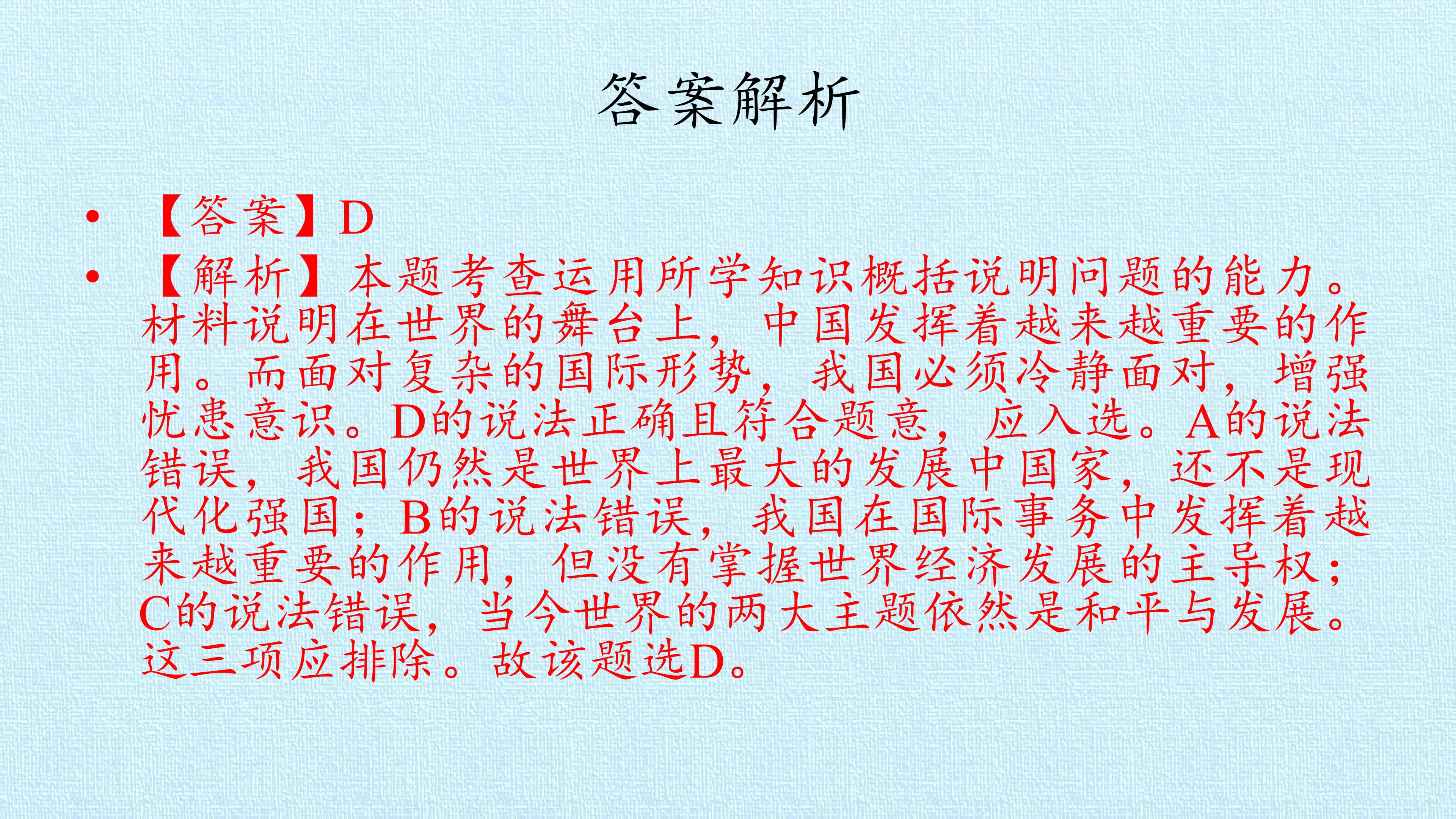 答案解析

• 【答案】D
• 【解析】本题考查运用所学知识概括说明问题的能力。材料说明在世界的舞台上，中国发挥着越来越重要的作用。而面对复杂的国际形势，我国必须冷静面对，增强忧患意识。D的说法正确且符合题意，应入选。A的说法错误，我国仍然是世界上最大的发展中国家，还不是现代化强国；B的说法错误，我国在国际事务中发挥着越来越重要的作用，但没有掌握世界经济发展的主导权；C的说法错误，当今世界的两大主题依然是和平与发展。这三项应排除。故该题选D。